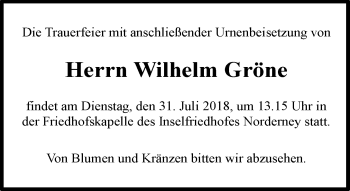 Die Trauerfeier mit anschließender Urnenbeisetzung von

Herrn Wilhelm Gröne

findet am Dienstag, den 31. Juli 2018, um 13.15 Uhr in der Friedhofskapelle des Inselfriedhofes Norderney statt.

Von Blumen und Kränzen bitten wir abzusehen.